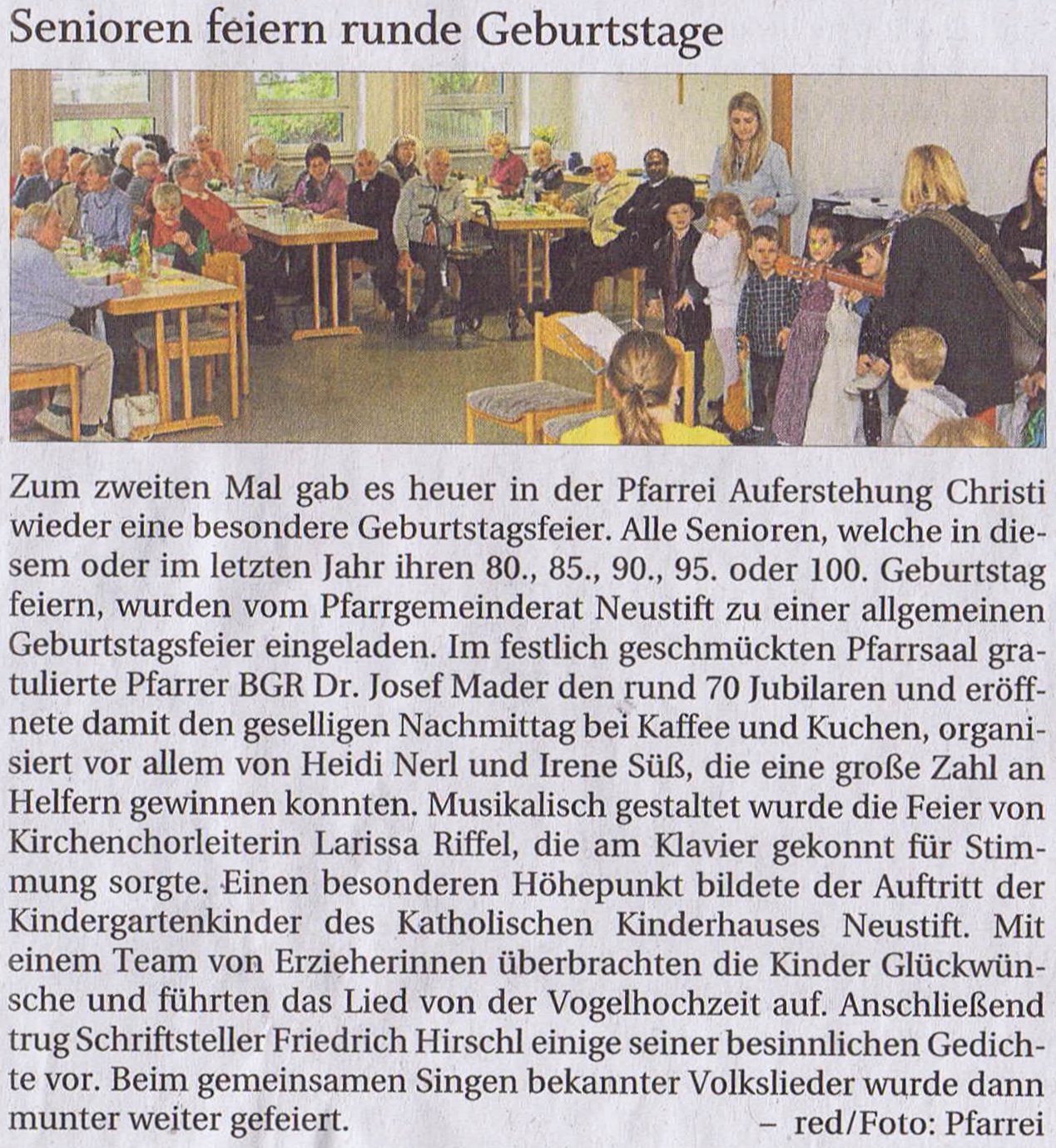 Senioren feiern runde Geburtstage

Zum zweiten Mal gab es heuer in der Pfarrei Auferstehung Christi wieder eine besondere Geburtstagsfeier. Alle Senioren, welche in diesem oder im letzten Jahr ihren 80., 85., 90., 95. oder 100. Geburtstag feiern, wurden vom Pfarrgemeinderat Neustift zu einer allgemeinen Geburtstagsfeier eingeladen. Im festlich geschmückten Pfarrsaal gratulierte Pfarrer BGR Dr. Josef Mader den rund 70 Jubilaren und eröffnete damit den geselligen Nachmittag bei Kaffee und Kuchen, organisiert vor allem von Heidi Nerl und Irene Süß, die eine große Zahl an Helfern gewinnen konnten. Musikalisch gestaltet wurde die Feier von Kirchenchorleiterin Larissa Riffel, die am Klavier gekonnt für Stimmung sorgte. Einen besonderen Höhepunkt bildete der Auftritt der Kindergartenkinder des Katholischen Kinderhauses Neustift. Mit einem Team von Erzieherinnen überbrachten die Kinder Glückwünsche und führten das Lied von der Vogelhochzeit auf. Anschließend trug Schriftsteller Friedrich Hirschl einige seiner besinnlichen Gedichte vor. Beim gemeinsamen Singen bekannter Volkslieder wurde dann munter weiter gefeiert.
– red/Foto: Pfarrei